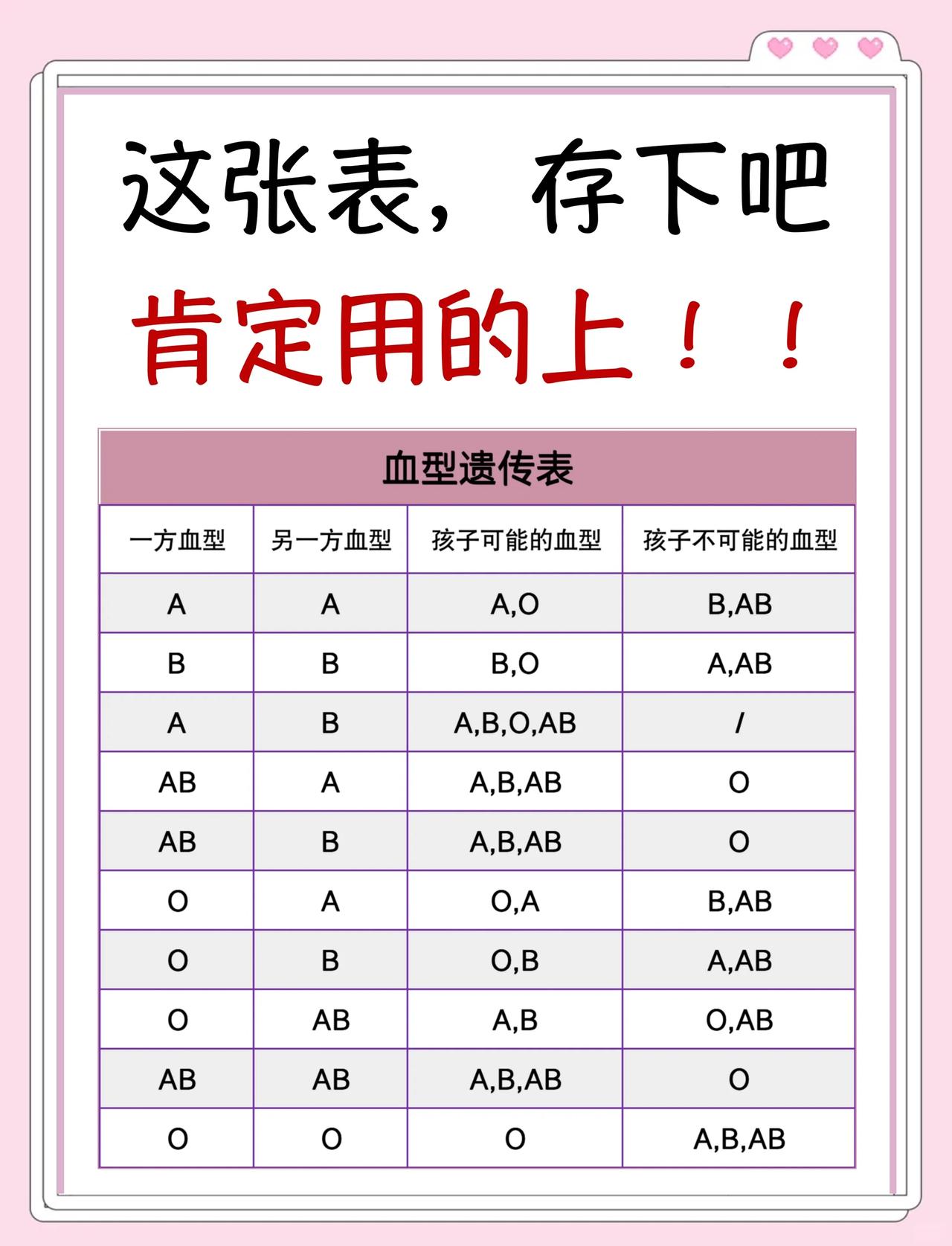 这张表，存下吧

肯定用的上！！

血型遗传表

| 一方血型 | 另一方血型 | 孩子可能的血型 | 孩子不可能的血型 |
|---|---|---|---|
| A | A | A,O | B,AB |
| B | B | B,O | A,AB |
| A | B | A,B,O,AB | / |
| AB | A | A,B,AB | O |
| AB | B | A,B,AB | O |
| O | A | O,A | B,AB |
| O | B | O,B | A,AB |
| O | AB | A,B | O,AB |
| AB | AB | A,B,AB | O |
| O | O | O | A,B,AB |